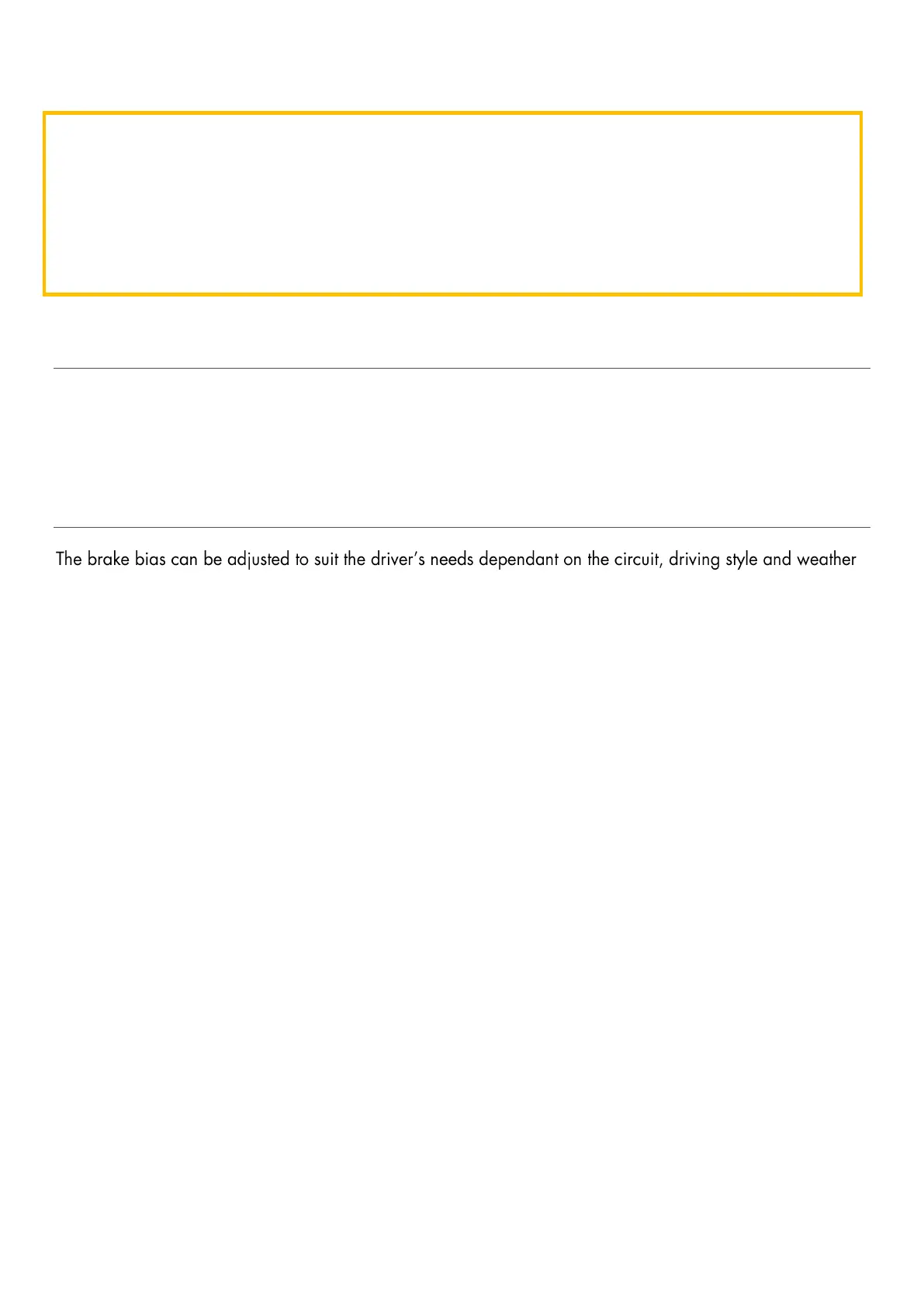 The brake bias can be adjusted to suit the driver's needs dependant on the circuit, driving style and weather